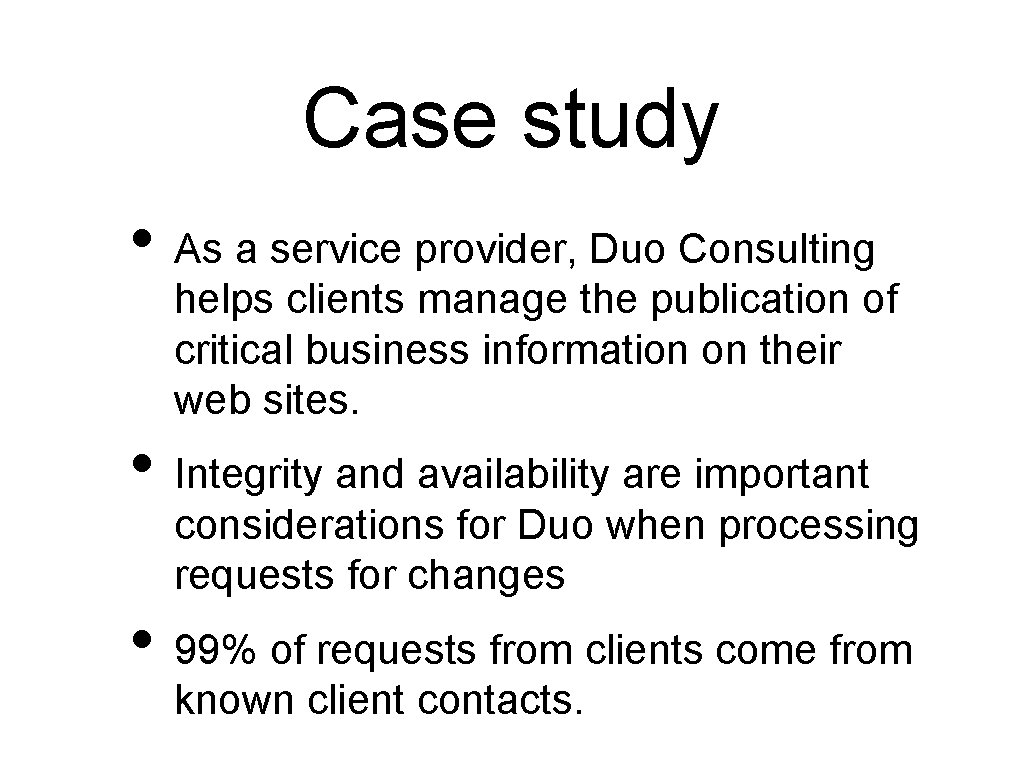 Case study

• As a service provider, Duo Consulting helps clients manage the publication of critical business information on their web sites.

• Integrity and availability are important considerations for Duo when processing requests for changes

• 99% of requests from clients come from known client contacts.